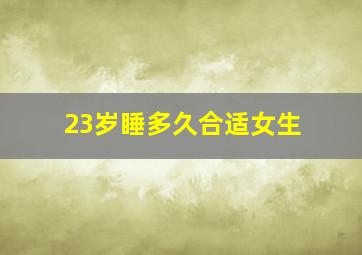 23岁睡多久合适女生